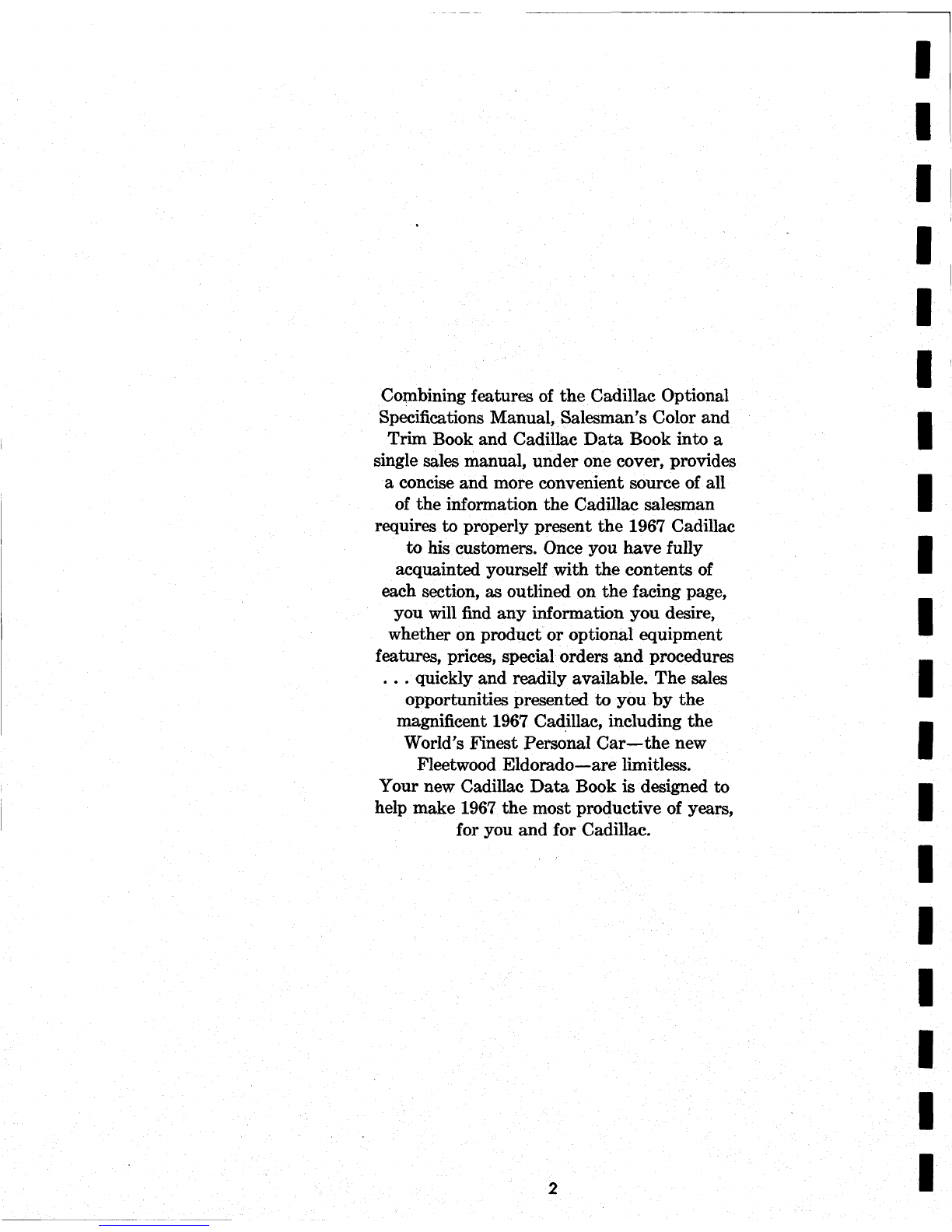 Combining features of the Cadillac Optional Specifications Manual, Salesman's Color and Trim Book and Cadillac Data Book into a single sales manual, under one cover, provides a concise and more convenient source of all of the information the Cadillac salesman requires to properly present the 1967 Cadillac to his customers. Once you have fully acquainted yourself with the contents of each section, as outlined on the facing page, you will find any information you desire, whether on product or optional equipment features, prices, special orders and procedures . . . quickly and readily available. The sales opportunities presented to you by the magnificent 1967 Cadillac, including the World's Finest Personal Car—the new Fleetwood Eldorado—are limitless.

Your new Cadillac Data Book is designed to help make 1967 the most productive of years, for you and for Cadillac.

2